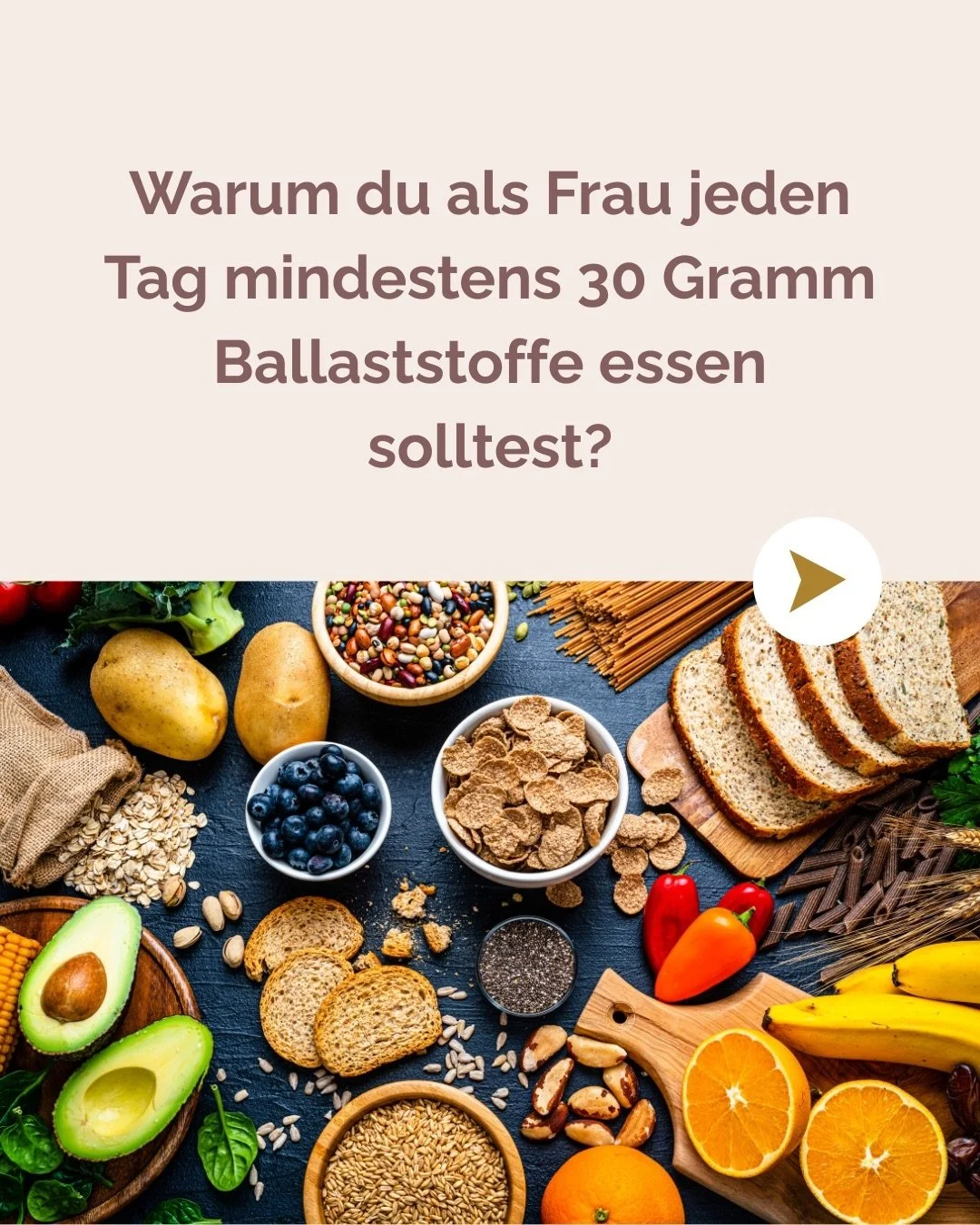 Warum du als Frau jeden Tag mindestens 30 Gramm Ballaststoffe essen solltest?